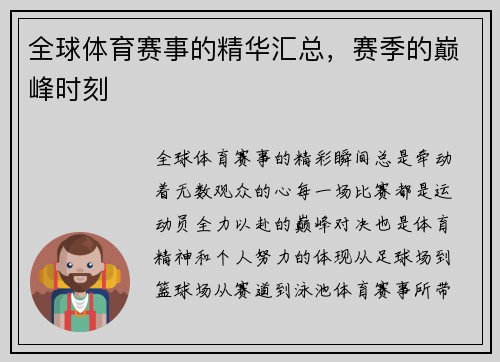 全球体育赛事的精华汇总，赛季的巅峰时刻

全球体育赛事的精彩瞬间总是牵动着无数观众的心每一场比赛都是运动员全力以赴的巅峰对决也是体育精神和个人努力的体现从足球场到篮球场从赛道到泳池体育赛事所带